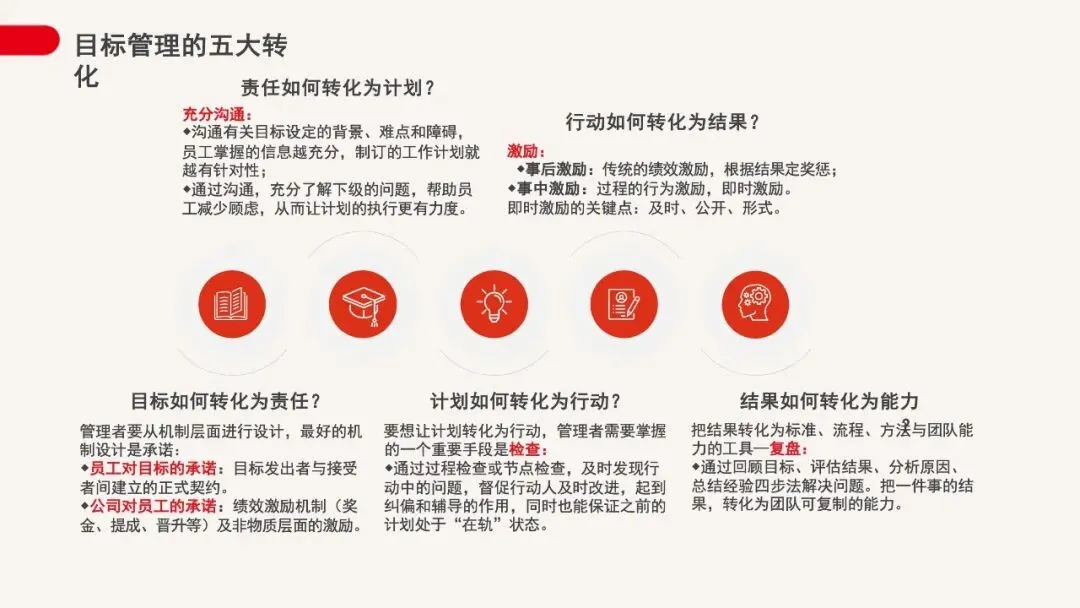 目标管理的五大转化

责任如何转化为计划？

充分沟通：
◆沟通有关目标设定的背景、难点和障碍，员工掌握的信息越充分，制订的工作计划就越有针对性；
◆通过沟通，充分了解下级的问题，帮助员工减少顾虑，从而让计划的执行更有力度。

行动如何转化为结果？

激励：
◆事后激励：传统的绩效激励，根据结果定奖惩；
◆事中激励：过程的行为激励，即时激励。
即时激励的关键点：及时、公开、形式。

目标如何转化为责任？

管理者要从机制层面进行设计，最好的机制设计是承诺：
◆员工对目标的承诺：目标发出者与接受者间建立的正式契约。
◆公司对员工的承诺：绩效激励机制（奖金、提成、晋升等）及非物质层面的激励。

计划如何转化为行动？

要想让计划转化为行动，管理者需要掌握的一个重要手段是检查：
◆通过过程检查或节点检查，及时发现行动中的问题，督促行动人及时改进，起到纠偏和辅导的作用，同时也能保证之前的计划处于“在轨”状态。

结果如何转化为能力

把结果转化为标准、流程、方法与团队能力的工具—复盘：
◆通过回顾目标、评估结果、分析原因、总结经验四步法解决问题。把一件事的结果，转化为团队可复制的能力。